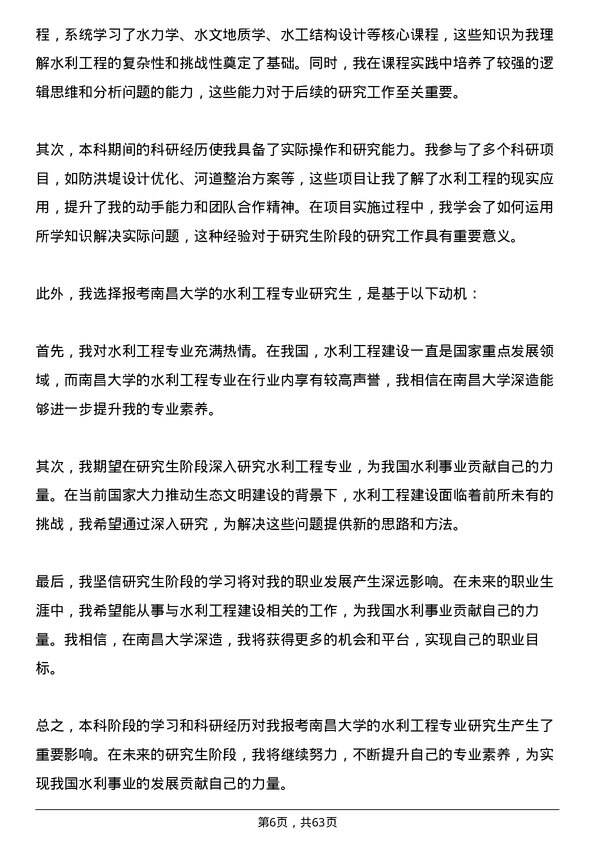 程，系统学习了水力学、水文地质学、水工结构设计等核心课程，这些知识为我理解水利工程的复杂性和挑战性奠定了基础。同时，我在课程实践中培养了较强的逻辑思维和分析问题的能力，这些能力对于后续的研究工作至关重要。

其次，本科期间的科研经历使我具备了实际操作和研究能力。我参与了多个科研项目，如防洪堤设计优化、河道整治方案等，这些项目让我了解了水利工程的现实应用，提升了我的动手能力和团队合作精神。在项目实施过程中，我学会了如何运用所学知识解决实际问题，这种经验对于研究生阶段的研究工作具有重要意义。

此外，我选择报考南昌大学的水利工程专业研究生，是基于以下动机：

首先，我对水利工程专业充满热情。在我国，水利工程建设一直是国家重点发展领域，而南昌大学的水利工程专业在行业内享有较高声誉，我相信在南昌大学深造能够进一步提升我的专业素养。

其次，我期望在研究生阶段深入研究水利工程专业，为我国水利事业贡献自己的力量。在当前国家大力推动生态文明建设的背景下，水利工程建设面临着前所未有的挑战，我希望通过深入研究，为解决这些问题提供新的思路和方法。

最后，我坚信研究生阶段的学习将对我的职业发展产生深远影响。在未来的职业生涯中，我希望能从事与水利工程建设相关的工作，为我国水利事业贡献自己的力量。我相信，在南昌大学深造，我将获得更多的机会和平台，实现自己的职业目标。

总之，本科阶段的学习和科研经历对我报考南昌大学的水利工程专业研究生产生了重要影响。在未来的研究生阶段，我将继续努力，不断提升自己的专业素养，为实现我国水利事业的发展贡献自己的力量。

第6页，共63页